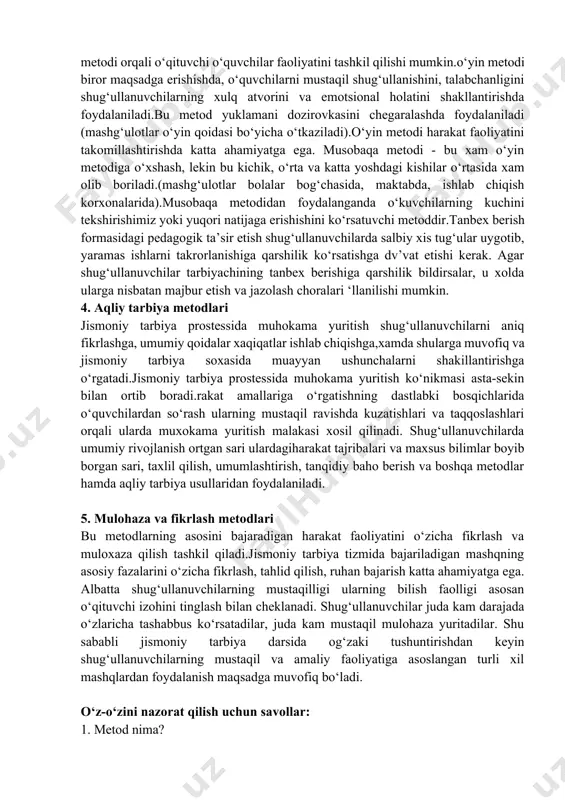 metodi orqali o‘qituvchi o‘quvchilar faoliyatini tashkil qilishi mumkin.o‘yin metodi biror maqsadga erishishda, o‘quvchilarni mustaqil shug‘ullanishini, talabchanligini shug‘ullanuvchilarning xulq atvorini va emotsional holatini shakllantirishda foydalaniladi.Bu metod yuklamani dozirovkasini chegaralashda foydalaniladi (mashg‘ulotlar o‘yin qoidasi bo‘yicha o‘tkaziladi).O‘yin metodi harakat faoliyatini takomillashtirishda katta ahamiyatga ega. Musobaqa metodi - bu xam o‘yin metodiga o‘xshash, lekin bu kichik, o‘rta va katta yoshdagi kishilar o‘rtasida xam olib boriladi.(mashg‘ulotlar bolalar bog‘chasida, maktabda, ishlab chiqish korxonalarida).Musobaqa metodidan foydalanganda o‘kuvchilarning kuchini tekshirishimiz yoki yuqori natijaga erishishini ko‘rsatuvchi metoddir.Tanbex berish formasidagi pedagogik ta’sir etish shug‘ullanuvchilarda salbiy xis tug‘ular uygotib, yaramas ishlarni takrorlanishiga qarshilik ko‘rsatishga dv’vat etishi kerak. Agar shug‘ullanuvchilar tarbiyachining tanbex berishiga qarshilik bildirsalar, u xolda ularga nisbatan majbur etish va jazolash choralari ‘llanilishi mumkin.

4. Aqliy tarbiya metodlari

Jismoniy tarbiya prostessida muhokama yuritish shug‘ullanuvchilarni aniq fikrlashga, umumiy qoidalar xaqiqatlar ishlab chiqishga,xamda shularga muvofiq va jismoniy tarbiya soxasida muayyan ushunchalarni shakillantirishga o‘rgatadi.Jismoniy tarbiya prostessida muhokama yuritish ko‘nikmasi asta-sekin bilan ortib boradi.rakat amallariga o‘rgatishning dastlabki bosqichlarida o‘quvchilardan so‘rash ularning mustaqil ravishda kuzatishlari va taqqoslashlari orqali ularda muxokama yuritish malakasi xosil qilinadi. Shug‘ullanuvchilarda umumiy rivojlanish ortgan sari ulardagiharakat tajribalari va maxsus bilimlar boyib borgan sari, taxlil qilish, umumlashtirish, tanqidiy baho berish va boshqa metodlar hamda aqliy tarbiya usullaridan foydalaniladi.

5. Mulohaza va fikrlash metodlari

Bu metodlarning asosini bajaradigan harakat faoliyatini o‘zicha fikrlash va muloxaza qilish tashkil qiladi.Jismoniy tarbiya tizmida bajariladigan mashqning asosiy fazalarini o‘zicha fikrlash, tahlid qilish, ruhan bajarish katta ahamiyatga ega. Albatta shug‘ullanuvchilarning mustaqilligi ularning bilish faolligi asosan o‘qituvchi izohini tinglash bilan cheklanadi. Shug‘ullanuvchilar juda kam darajada o‘zlaricha tashabbus ko‘rsatadilar, juda kam mustaqil mulohaza yuritadilar. Shu sababli jismoniy tarbiya darsida og‘zaki tushuntirishdan keyin shug‘ullanuvchilarning mustaqil va amaliy faoliyatiga asoslangan turli xil mashqlardan foydalanish maqsadga muvofiq bo‘ladi.

O‘z-o‘zini nazorat qilish uchun savollar:
1. Metod nima?